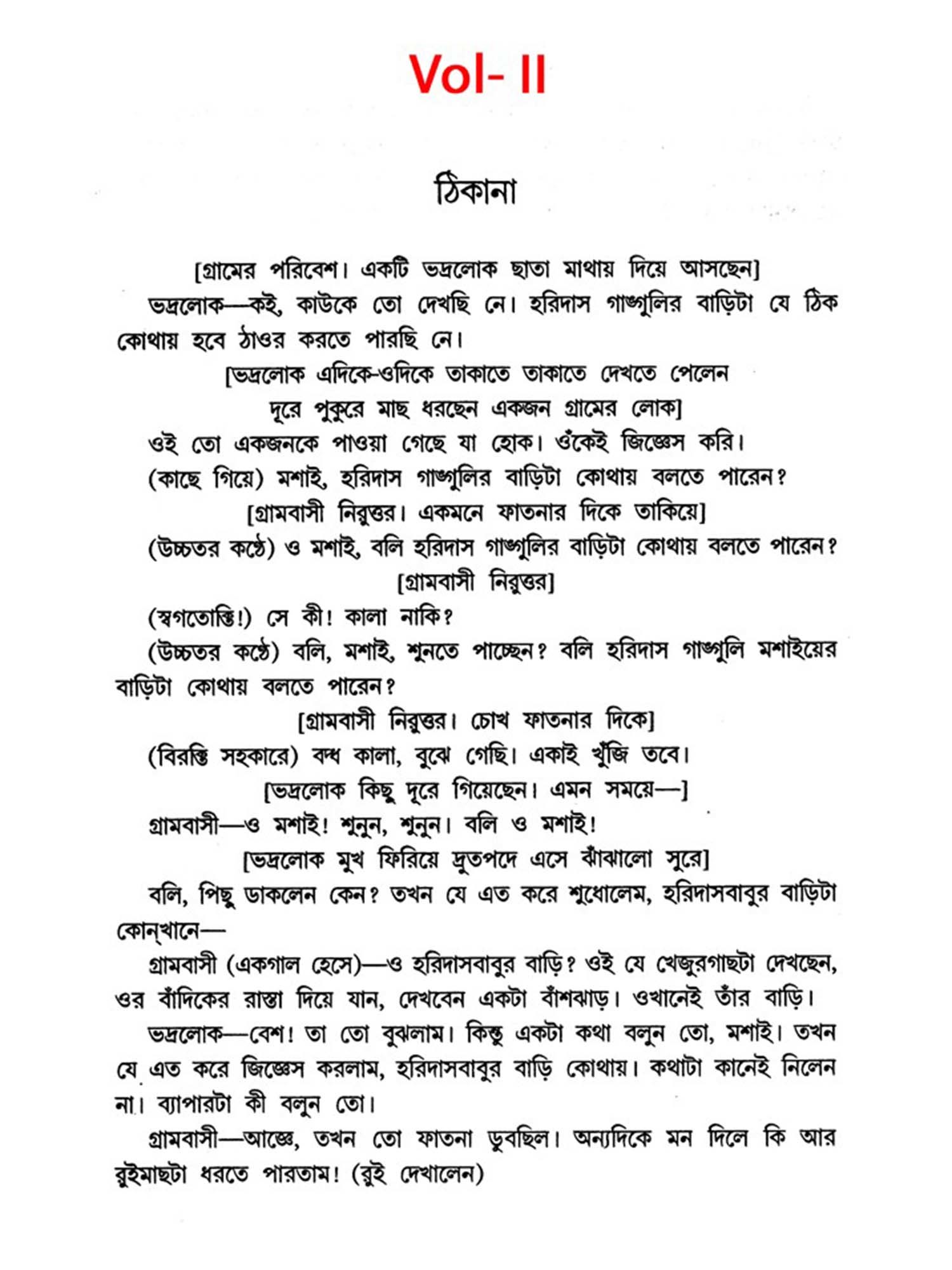 Vol- II

ঠিকানা

[গ্রামের পরিবেশ। একটি ভদ্রলোক ছাতা মাথায় দিয়ে আসছেন]

ভদ্রলোক—কই, কাউকে তো দেখছি নে। হরিদাস গাঙ্গুলির বাড়িটা যে ঠিক কোথায় হবে ঠাওর করতে পারছি নে।

[ভদ্রলোক এদিকে-ওদিকে তাকাতে তাকাতে দেখতে পেলেন দূরে পুকুরে মাছ ধরছেন একজন গ্রামের লোক]

ওই তো একজনকে পাওয়া গেছে যা হোক। ওঁকেই জিজ্ঞেস করি।

(কাছে গিয়ে) মশাই, হরিদাস গাঙ্গুলির বাড়িটা কোথায় বলতে পারেন?

[গ্রামবাসী নিরুত্তর। একমনে ফাতনার দিকে তাকিয়ে]

(উচ্চতর কণ্ঠে) ও মশাই, বলি হরিদাস গাঙ্গুলির বাড়িটা কোথায় বলতে পারেন?

[গ্রামবাসী নিরুত্তর]

(স্বগতোক্তি!) সে কী! কালা নাকি?

(উচ্চতর কণ্ঠে) বলি, মশাই, শুনতে পাচ্ছেন? বলি হরিদাস গাঙ্গুলি মশাইয়ের বাড়িটা কোথায় বলতে পারেন?

[গ্রামবাসী নিরুত্তর। চোখ ফাতনার দিকে]

(বিরক্তি সহকারে) বদ্ধ কালা, বুঝে গেছি। একাই খুঁজি তবে।

[ভদ্রলোক কিছু দূরে গিয়েছেন। এমন সময়ে—]

গ্রামবাসী—ও মশাই! শুনুন, শুনুন। বলি ও মশাই!

[ভদ্রলোক মুখ ফিরিয়ে দ্রুতপদে এসে ঝাঁঝালো সুরে]

বলি, পিছু ডাকলেন কেন? তখন যে এত করে শুধোলেম, হরিদাসবাবুর বাড়িটা কোন্‌খানে—

গ্রামবাসী (একগাল হেসে)—ও হরিদাসবাবুর বাড়ি? ওই যে খেজুরগাছটা দেখছেন, ওর বাঁদিকের রাস্তা দিয়ে যান, দেখবেন একটা বাঁশঝাড়। ওখানেই তাঁর বাড়ি।

ভদ্রলোক—বেশ! তা তো বুঝলাম। কিন্তু একটা কথা বলুন তো, মশাই। তখন যে এত করে জিজ্ঞেস করলাম, হরিদাসবাবুর বাড়ি কোথায়। কথাটা কানেই নিলেন না। ব্যাপারটা কী বলুন তো।

গ্রামবাসী—আজ্ঞে, তখন তো ফাতনা ডুবছিল। অন্যদিকে মন দিলে কি আর রুইমাছটা ধরতে পারতাম! (রুই দেখালেন)